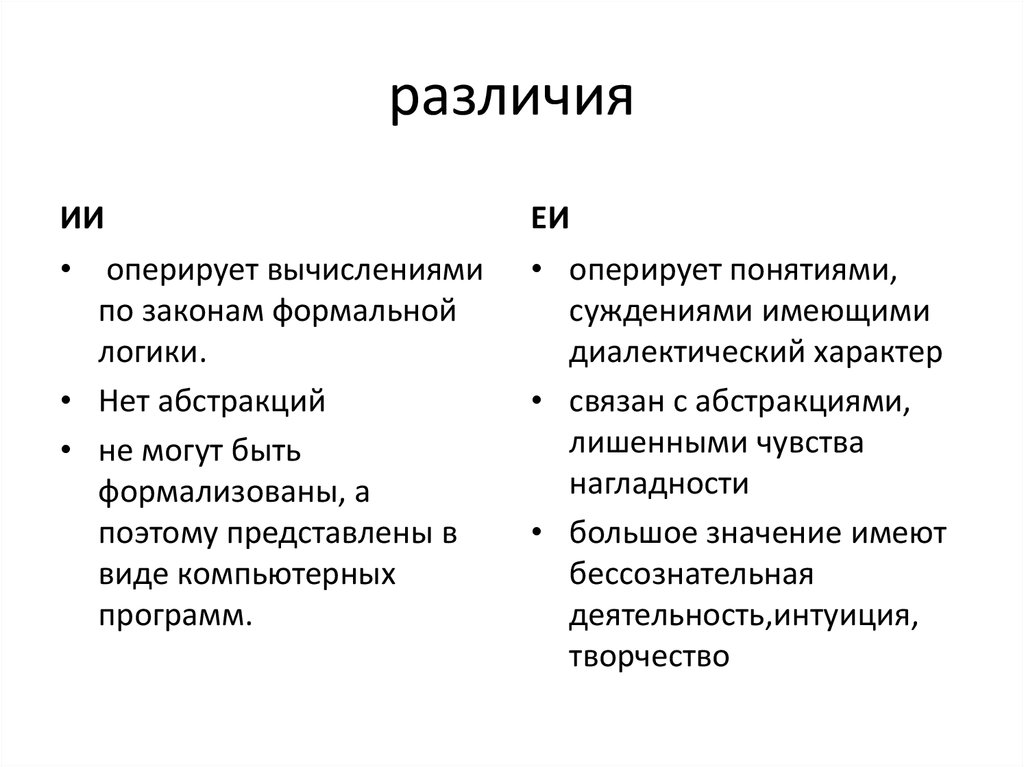 различия

ИИ

• оперирует вычислениями по законам формальной логики.
• Нет абстракций
• не могут быть формализованы, а поэтому представлены в виде компьютерных программ.

ЕИ

• оперирует понятиями, суждениями имеющими диалектический характер
• связан с абстракциями, лишенными чувства нагладности
• большое значение имеют бессознательная деятельность,интуиция, творчество